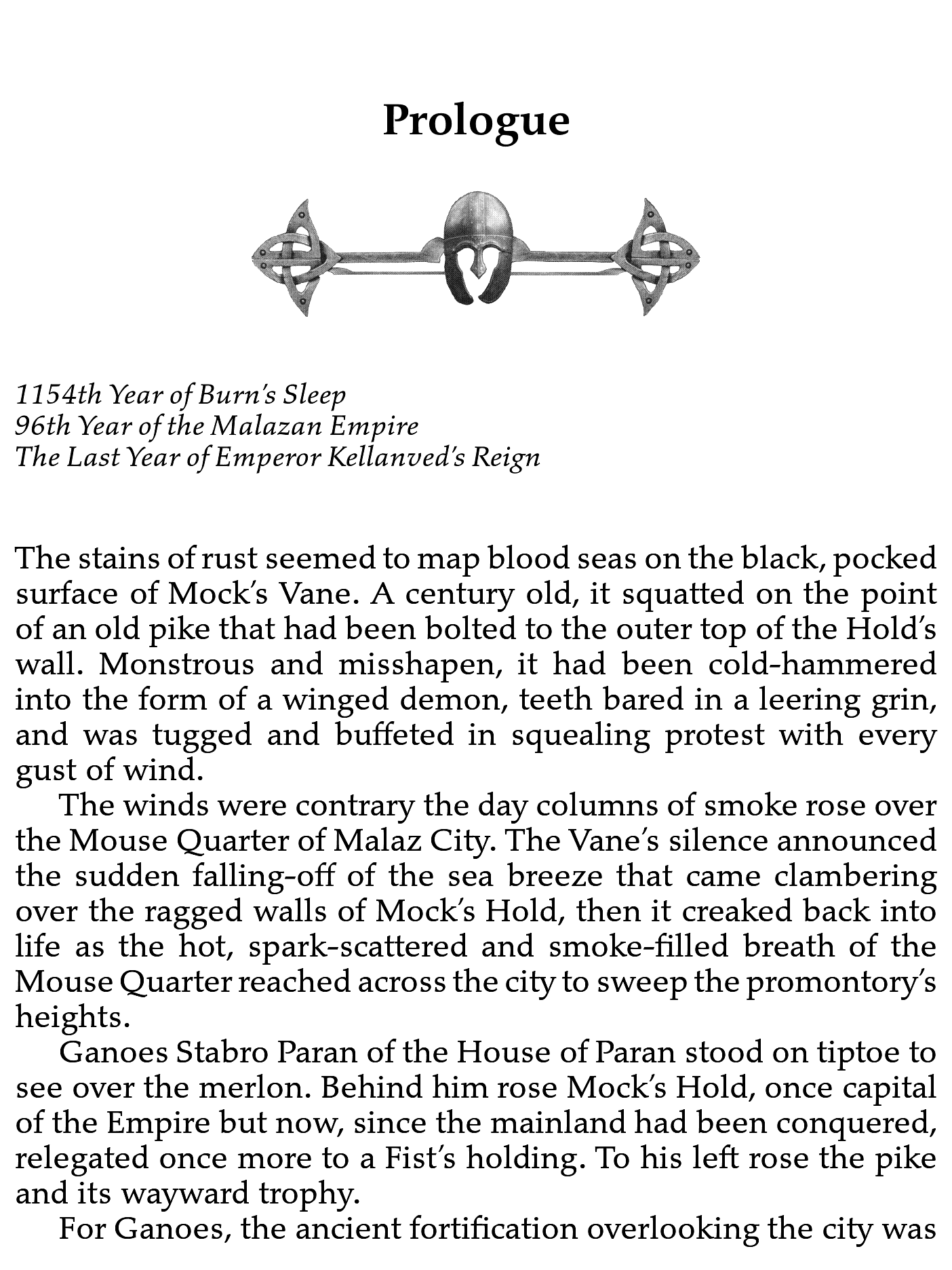 Prologue

1154th Year of Burn's Sleep
96th Year of the Malazan Empire
The Last Year of Emperor Kellanved's Reign

The stains of rust seemed to map blood seas on the black, pocked surface of Mock's Vane. A century old, it squatted on the point of an old pike that had been bolted to the outer top of the Hold's wall. Monstrous and misshapen, it had been cold-hammered into the form of a winged demon, teeth bared in a leering grin, and was tugged and buffeted in squealing protest with every gust of wind.

The winds were contrary the day columns of smoke rose over the Mouse Quarter of Malaz City. The Vane's silence announced the sudden falling-off of the sea breeze that came clambering over the ragged walls of Mock's Hold, then it creaked back into life as the hot, spark-scattered and smoke-filled breath of the Mouse Quarter reached across the city to sweep the promontory's heights.

Ganoes Stabro Paran of the House of Paran stood on tiptoe to see over the merlon. Behind him rose Mock's Hold, once capital of the Empire but now, since the mainland had been conquered, relegated once more to a Fist's holding. To his left rose the pike and its wayward trophy.

For Ganoes, the ancient fortification overlooking the city was